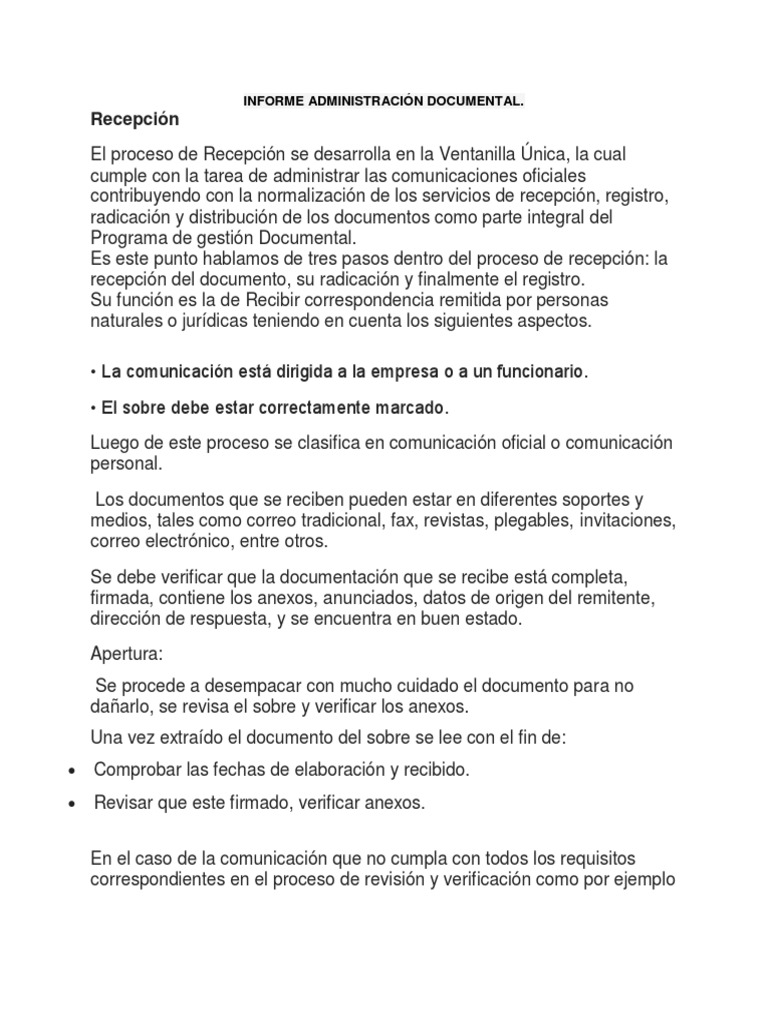 INFORME ADMINISTRACIÓN DOCUMENTAL.

Recepción

El proceso de Recepción se desarrolla en la Ventanilla Única, la cual cumple con la tarea de administrar las comunicaciones oficiales contribuyendo con la normalización de los servicios de recepción, registro, radicación y distribución de los documentos como parte integral del Programa de gestión Documental.
Es este punto hablamos de tres pasos dentro del proceso de recepción: la recepción del documento, su radicación y finalmente el registro.
Su función es la de Recibir correspondencia remitida por personas naturales o jurídicas teniendo en cuenta los siguientes aspectos.

• La comunicación está dirigida a la empresa o a un funcionario.

• El sobre debe estar correctamente marcado.

Luego de este proceso se clasifica en comunicación oficial o comunicación personal.

Los documentos que se reciben pueden estar en diferentes soportes y medios, tales como correo tradicional, fax, revistas, plegables, invitaciones, correo electrónico, entre otros.

Se debe verificar que la documentación que se recibe está completa, firmada, contiene los anexos, anunciados, datos de origen del remitente, dirección de respuesta, y se encuentra en buen estado.

Apertura:

Se procede a desempacar con mucho cuidado el documento para no dañarlo, se revisa el sobre y verificar los anexos.

Una vez extraído el documento del sobre se lee con el fin de:

• Comprobar las fechas de elaboración y recibido.

• Revisar que este firmado, verificar anexos.

En el caso de la comunicación que no cumpla con todos los requisitos correspondientes en el proceso de revisión y verificación como por ejemplo